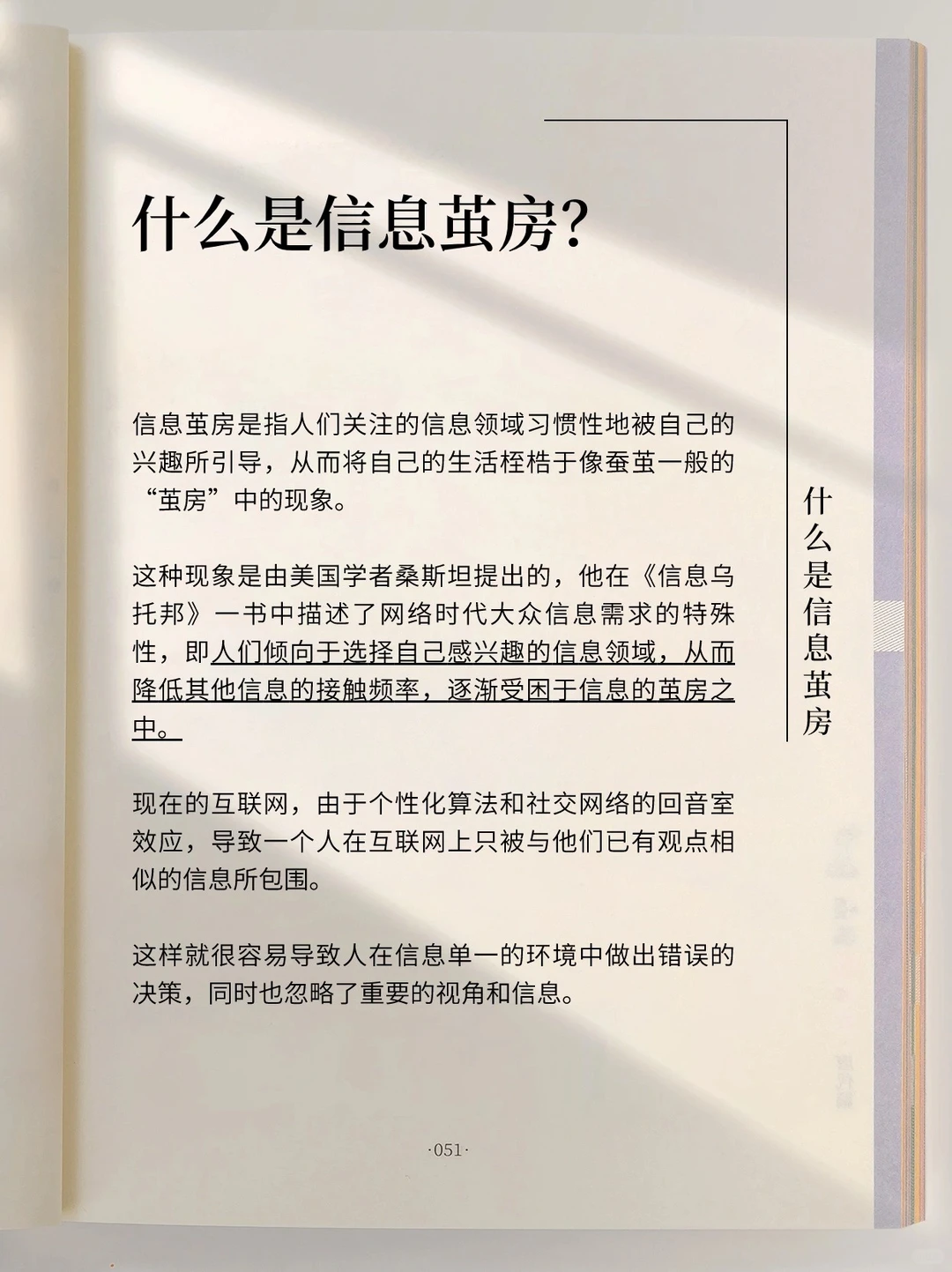 什么是信息茧房?

信息茧房是指人们关注的信息领域习惯性地被自己的兴趣所引导，从而将自己的生活桎梏于像蚕茧一般的“茧房”中的现象。

这种现象是由美国学者桑斯坦提出的，他在《信息乌托邦》一书中描述了网络时代大众信息需求的特殊性，即人们倾向于选择自己感兴趣的信息领域，从而降低其他信息的接触频率，逐渐受困于信息的茧房之中。

现在的互联网，由于个性化算法和社交网络的回音室效应，导致一个人在互联网上只被与他们已有观点相似的信息所包围。

这样就很容易导致人在信息单一的环境中做出错误的决策，同时也忽略了重要的视角和信息。

什么是信息茧房

·051·